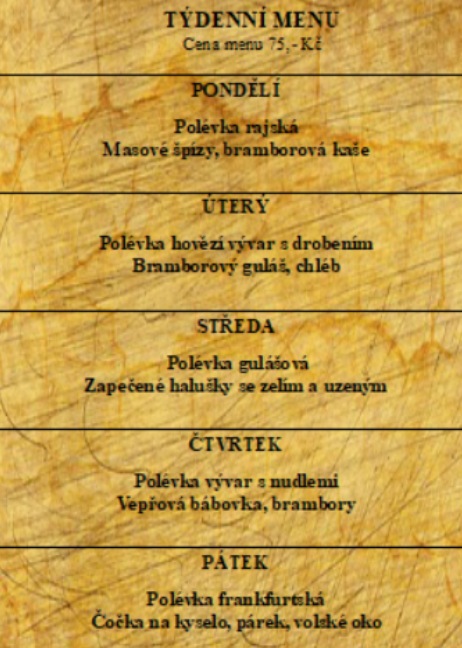 TÝDENNÍ MENU
Cena menu 75,- Kč

PONDĚLÍ

Polévka rajská
Masové špízy, bramborová kaše

ÚTERÝ

Polévka hovězí vývar s drobením
Bramborový guláš, chléb

STŘEDA

Polévka gulášová
Zapečené halušky se zelím a uzeným

ČTVRTEK

Polévka vývar s nudlemi
Vepřová bábovka, brambory

PÁTEK

Polévka frankfurtská
Čočka na kyselo, párek, volské oko